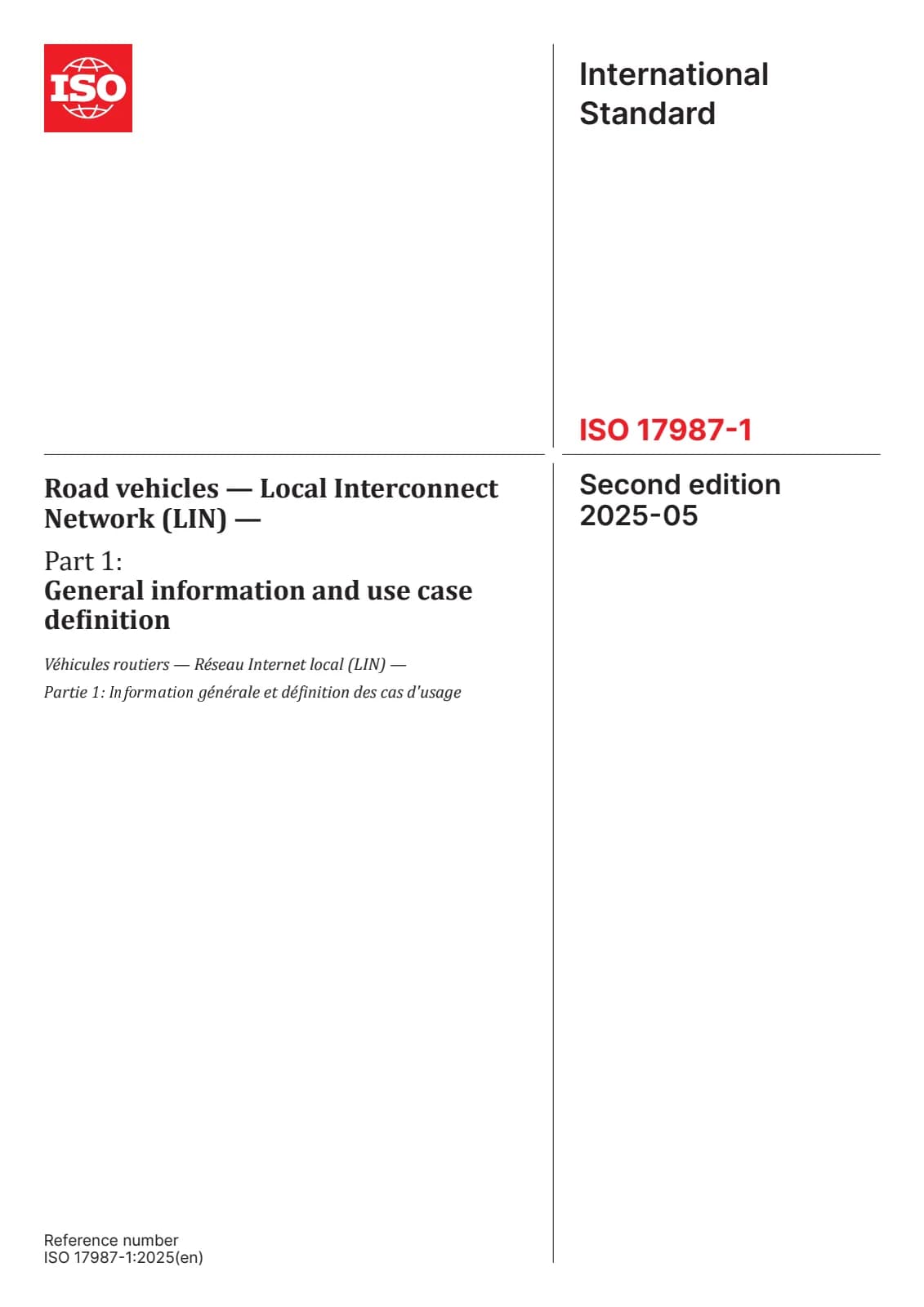 ISO

Road vehicles — Local Interconnect Network (LIN) —

Part 1:
General information and use case definition

Véhicules routiers — Réseau Internet local (LIN) —
Partie 1: Information générale et définition des cas d'usage

Reference number
ISO 17987-1:2025(en)

International
Standard

ISO 17987-1

Second edition
2025-05